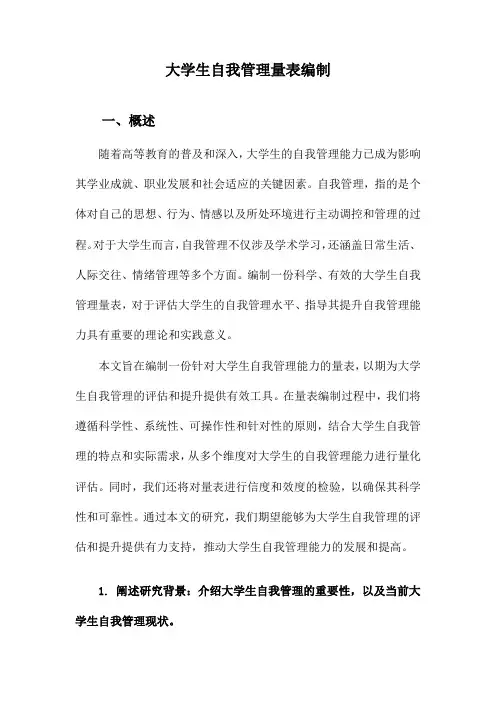 大学生自我管理量表编制

一、概述

随着高等教育的普及和深入，大学生的自我管理能力已成为影响其学业成就、职业发展和社会适应的关键因素。自我管理，指的是个体对自己的思想、行为、情感以及所处环境进行主动调控和管理的过程。对于大学生而言，自我管理不仅涉及学术学习，还涵盖日常生活、人际交往、情绪管理等多个方面。编制一份科学、有效的大学生自我管理量表，对于评估大学生的自我管理水平、指导其提升自我管理能力具有重要的理论和实践意义。

本文旨在编制一份针对大学生自我管理能力的量表，以期为大学生自我管理的评估和提升提供有效工具。在量表编制过程中，我们将遵循科学性、系统性、可操作性和针对性的原则，结合大学生自我管理的特点和实际需求，从多个维度对大学生的自我管理能力进行量化评估。同时，我们还将对量表进行信度和效度的检验，以确保其科学性和可靠性。通过本文的研究，我们期望能够为大学生自我管理的评估和提升提供有力支持，推动大学生自我管理能力的发展和提高。

1. 阐述研究背景：介绍大学生自我管理的重要性，以及当前大学生自我管理现状。